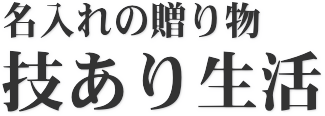 名入れの贈り物
技あり生活